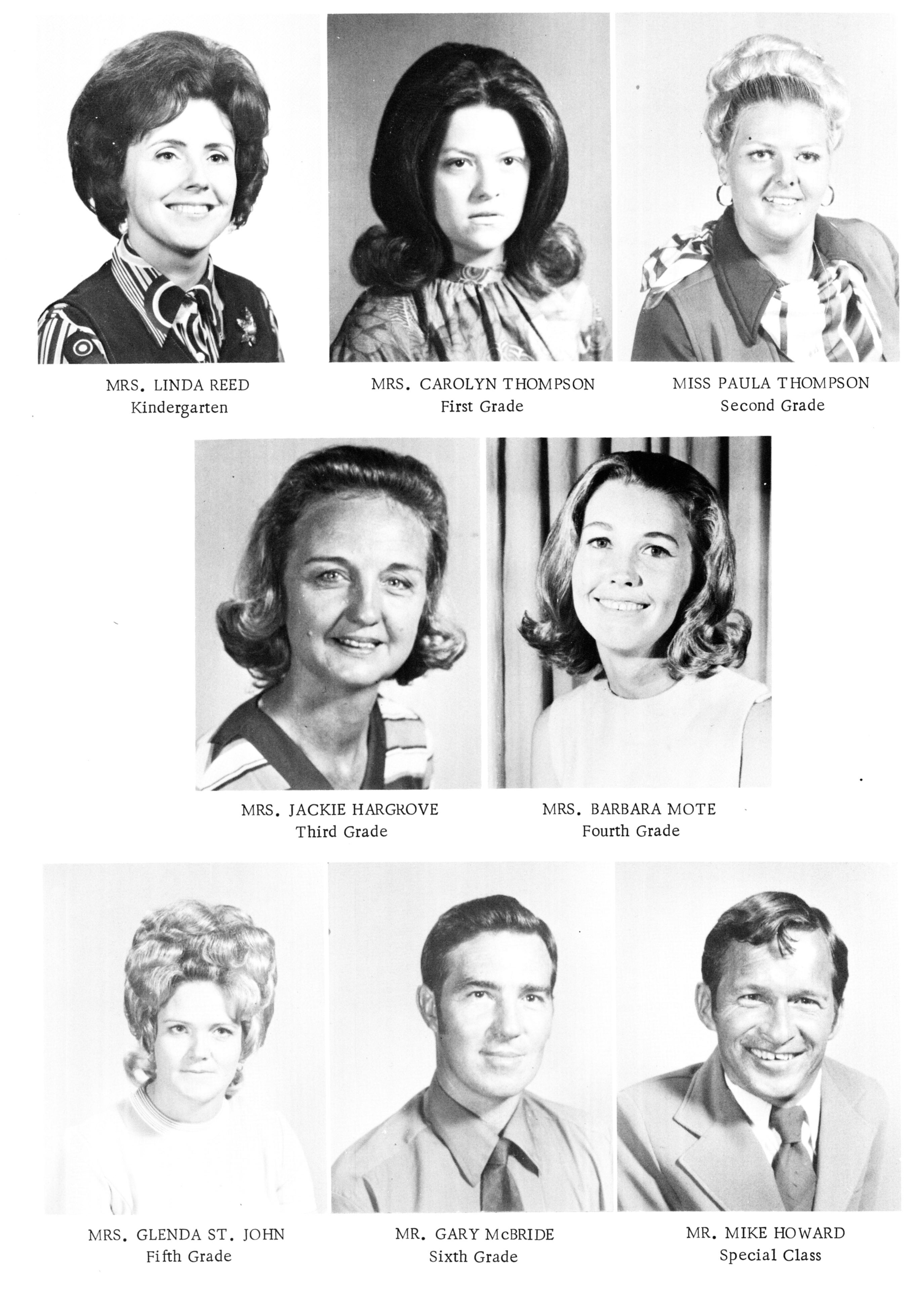 MRS. LINDA REED
Kindergarten

MRS. CAROLYN THOMPSON
First Grade

MISS PAULA THOMPSON
Second Grade

MRS. JACKIE HARGROVE
Third Grade

MRS. BARBARA MOTE
Fourth Grade

MRS. GLENDA ST. JOHN
Fifth Grade

MR. GARY McBRIDE
Sixth Grade

MR. MIKE HOWARD
Special Class